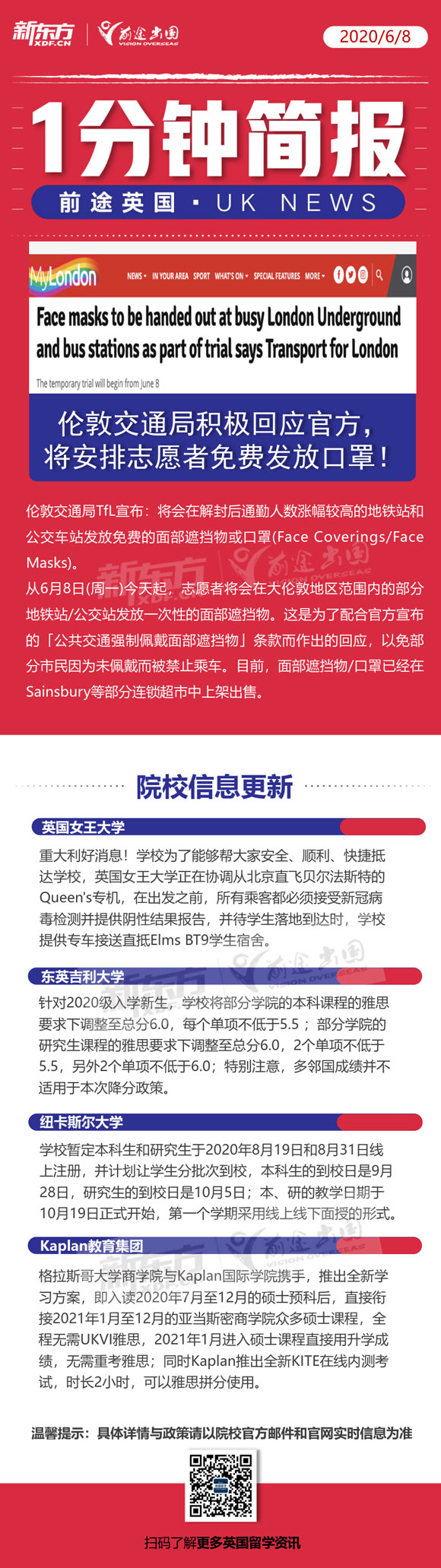 新东方 XDF.CN | 前途出国 VISION OVERSEAS

2020/6/8

1分钟简报

前途英国 · UK NEWS

MyLondon NEWS IN YOUR AREA SPORT WHAT'S ON SPECIAL FEATURES MORE

Face masks to be handed out at busy London Underground and bus stations as part of trial says Transport for London

The temporary trial will begin from June 8

伦敦交通局积极回应官方，将安排志愿者免费发放口罩！

伦敦交通局TfL宣布：将会在解封后通勤人数涨幅较高的地铁站和公交车站发放免费的面部遮挡物或口罩(Face Coverings/Face Masks)。

从6月8日(周一)今天起，志愿者将会在大伦敦地区范围内的部分地铁站/公交站发放一次性的面部遮挡物。这是为了配合官方宣布的「公共交通强制佩戴面部遮挡物」条款而作出的回应，以免部分市民因为未佩戴而被禁止乘车。目前，面部遮挡物/口罩已经在Sainsbury等部分连锁超市中上架出售。

院校信息更新

英国女王大学

重大利好消息！学校为了能够帮大家安全、顺利、快捷抵达学校，英国女王大学正在协调从北京直飞贝尔法斯特的Queen's专机，在出发之前，所有乘客都必须接受新冠病毒检测并提供阴性结果报告，并待学生落地到达时，学校提供专车接送直抵Elms BT9学生宿舍。

东英吉利大学

针对2020级入学新生，学校将部分学院的本科课程的雅思要求下调整至总分6.0，每个单项不低于5.5；部分学院的研究生课程的雅思要求下调整至总分6.0，2个单项不低于5.5，另外2个单项不低于6.0；特别注意，多邻国成绩并不适用于本次降分政策。

纽卡斯尔大学

学校暂定本科生和研究生于2020年8月19日和8月31日线上注册，并计划让学生分批次到校，本科生的到校日是9月28日，研究生的到校日是10月5日；本、研的教学日期于10月19日正式开始，第一个学期采用线上线下面授的形式。

Kaplan教育集团

格拉斯哥大学商学院与Kaplan国际学院携手，推出全新学习方案，即入读2020年7月至12月的硕士预科后，直接衔接2021年1月至12月的亚当斯密商学院众多硕士课程，全程无需UKVI雅思，2021年1月进入硕士课程直接用升学成绩，无需重考雅思；同时Kaplan推出全新KITE在线内测考试，时长2小时，可以雅思拼分使用。

温馨提示：具体详情与政策请以院校官方邮件和官网实时信息为准

扫码了解更多英国留学资讯